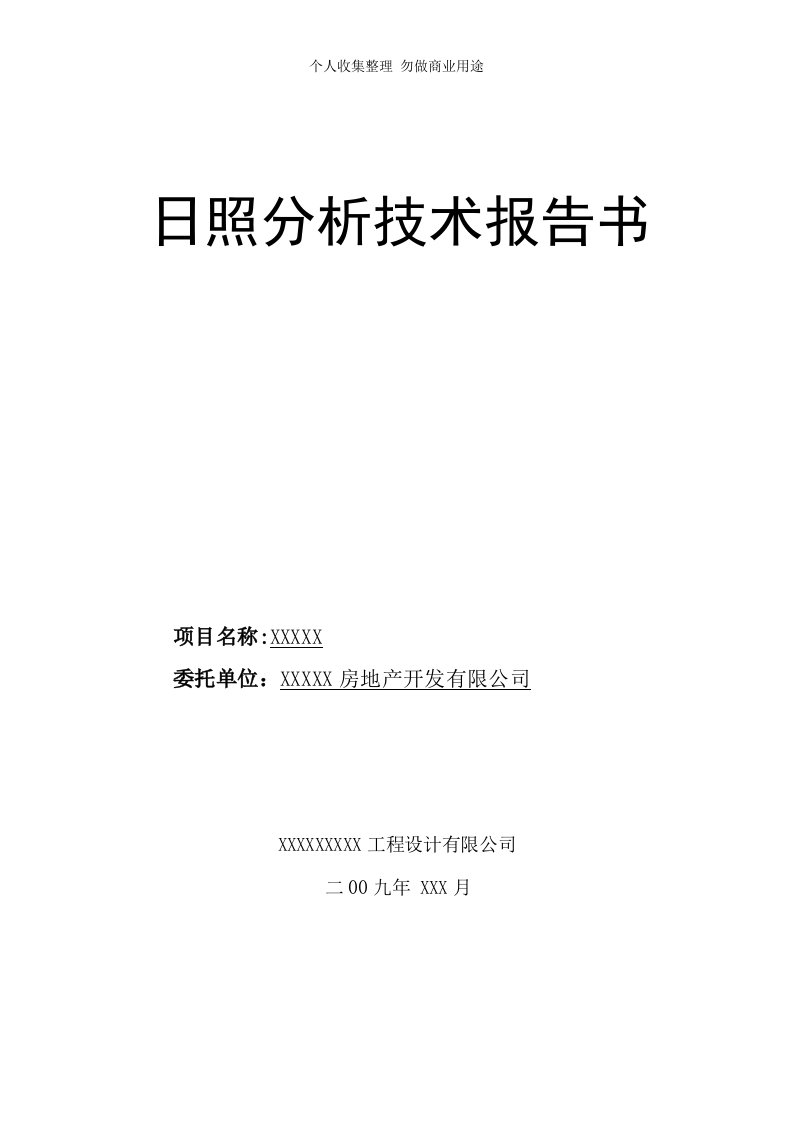 个人收集整理 勿做商业用途

日照分析技术报告书

项目名称:XXXXX

委托单位：XXXXX 房地产开发有限公司

XXXXXXXXX 工程设计有限公司

二 00 九年 XXX 月